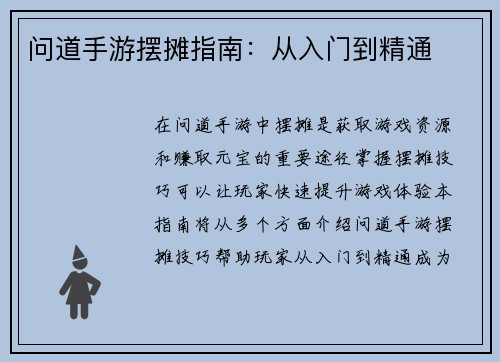 问道手游摆摊指南：从入门到精通

在问道手游中摆摊是获取游戏资源和赚取元宝的重要途径掌握摆摊技巧可以让玩家快速提升游戏体验本指南将从多个方面介绍问道手游摆摊技巧帮助玩家从入门到精通成为